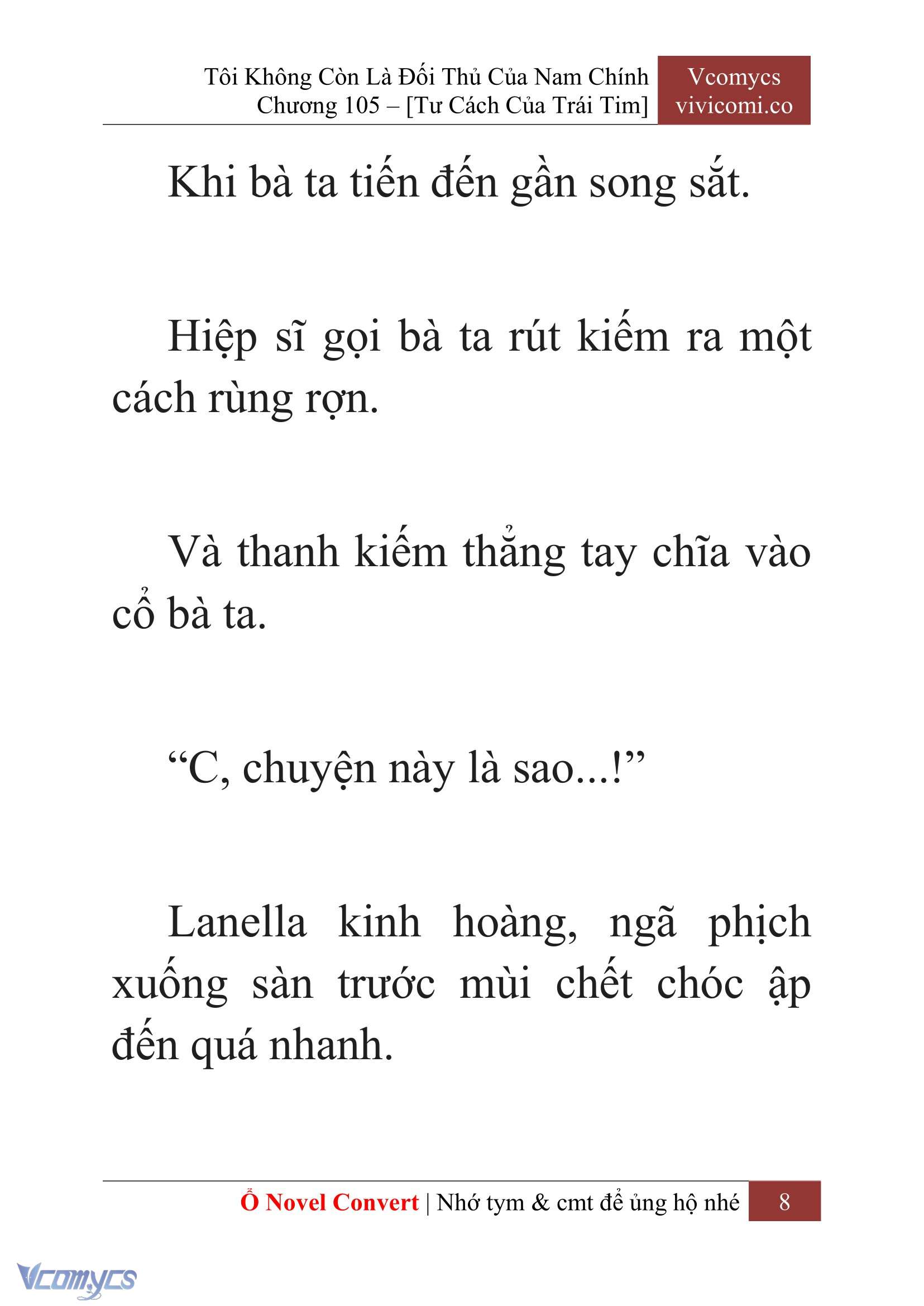 Tôi Không Còn Là Đối Thủ Của Nam Chính
Chương 105 – [Tư Cách Của Trái Tim]

Vcomycs
vivicomi.co

Khi bà ta tiến đến gần song sắt.

Hiệp sĩ gọi bà ta rút kiếm ra một cách rùng rợn.

Và thanh kiếm thẳng tay chĩa vào cổ bà ta.

“C, chuyện này là sao...!”

Lanella kinh hoàng, ngã phịch xuống sàn trước mùi chết chóc ập đến quá nhanh.

Ổ Novel Convert | Nhớ tym & cmt để ủng hộ nhé 8

Vcomycs